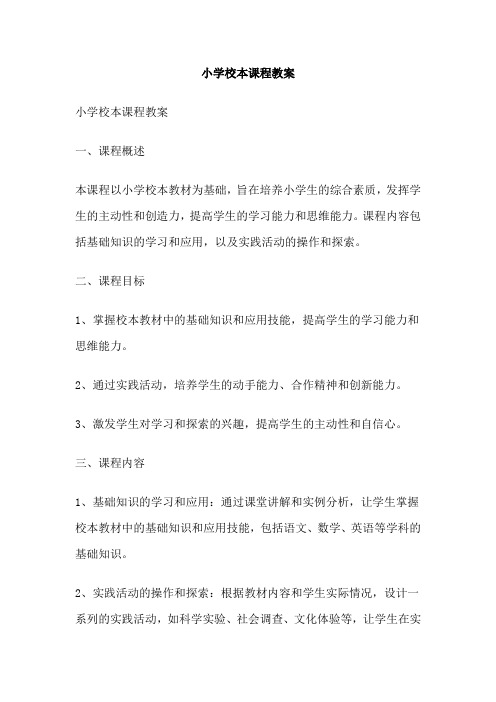 小学校本课程教案

小学校本课程教案

一、课程概述

本课程以小学校本教材为基础，旨在培养小学生的综合素质，发挥学生的主动性和创造力，提高学生的学习能力和思维能力。课程内容包括基础知识的学习和应用，以及实践活动的操作和探索。

二、课程目标

1、掌握校本教材中的基础知识和应用技能，提高学生的学习能力和思维能力。

2、通过实践活动，培养学生的动手能力、合作精神和创新能力。

3、激发学生对学习和探索的兴趣，提高学生的主动性和自信心。

三、课程内容

1、基础知识的学习和应用：通过课堂讲解和实例分析，让学生掌握校本教材中的基础知识和应用技能，包括语文、数学、英语等学科的基础知识。

2、实践活动的操作和探索：根据教材内容和学生实际情况，设计一系列的实践活动，如科学实验、社会调查、文化体验等，让学生在实